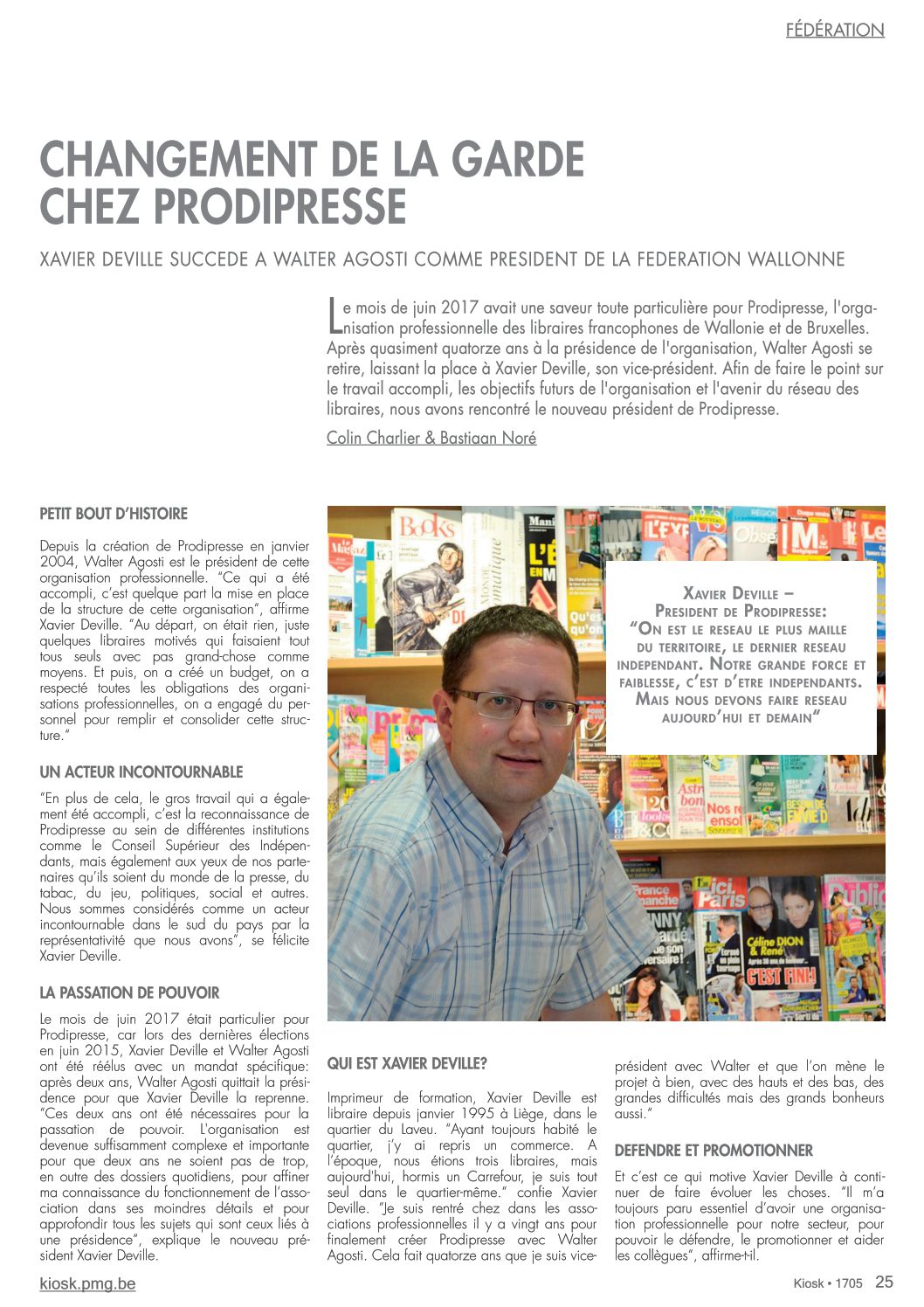 FÉDÉRATION

CHANGEMENT DE LA GARDE CHEZ PRODIPRESSE

XAVIER DEVILLE SUCCEDE A WALTER AGOSTI COMME PRESIDENT DE LA FEDERATION WALLONNE

Le mois de juin 2017 avait une saveur toute particulière pour Prodipresse, l'organisation professionnelle des libraires francophones de Wallonie et de Bruxelles. Après quasiment quatorze ans à la présidence de l'organisation, Walter Agosti se retire, laissant la place à Xavier Deville, son vice-président. Afin de faire le point sur le travail accompli, les objectifs futurs de l'organisation et l'avenir du réseau des libraires, nous avons rencontré le nouveau président de Prodipresse.

Colin Charlier & Bastiaan Noré

PETIT BOUT D'HISTOIRE

Depuis la création de Prodipresse en janvier 2004, Walter Agosti est le président de cette organisation professionnelle. "Ce qui a été accompli, c'est quelque part la mise en place de la structure de cette organisation", affirme Xavier Deville. "Au départ, on était rien, juste quelques libraires motivés qui faisaient tout tous seuls avec pas grand-chose comme moyens. Et puis, on a créé un budget, on a respecté toutes les obligations des organisations professionnelles, on a engagé du personnel pour remplir et consolider cette structure."

UN ACTEUR INCONTOURNABLE

"En plus de cela, le gros travail qui a également été accompli, c'est la reconnaissance de Prodipresse au sein de différentes institutions comme le Conseil Supérieur des Indépendants, mais également aux yeux de nos partenaires qu'ils soient du monde de la presse, du tabac, du jeu, politiques, social et autres. Nous sommes considérés comme un acteur incontournable dans le sud du pays par la représentativité que nous avons", se félicite Xavier Deville.

LA PASSATION DE POUVOIR

Le mois de juin 2017 était particulier pour Prodipresse, car lors des dernières élections en juin 2015, Xavier Deville et Walter Agosti ont été réélus avec un mandat spécifique: après deux ans, Walter Agosti quittait la présidence pour que Xavier Deville la reprenne. "Ces deux ans ont été nécessaires pour la passation de pouvoir. L'organisation est devenue suffisamment complexe et importante pour que deux ans ne soient pas de trop, en outre des dossiers quotidiens, pour affiner ma connaissance du fonctionnement de l'association dans ses moindres détails et pour approfondir tous les sujets qui sont ceux liés à une présidence", explique le nouveau président Xavier Deville.

XAVIER DEVILLE – PRESIDENT DE PRODIPRESSE: "ON EST LE RESEAU LE PLUS MAILLE DU TERRITOIRE, LE DERNIER RESEAU INDEPENDANT. NOTRE GRANDE FORCE ET FAIBLESSE, C'EST D'ETRE INDEPENDANTS. MAIS NOUS DEVONS FAIRE RESEAU AUJOURD'HUI ET DEMAIN"

QUI EST XAVIER DEVILLE?

Imprimeur de formation, Xavier Deville est libraire depuis janvier 1995 à Liège, dans le quartier du Laveu. "Ayant toujours habité le quartier, j'y ai repris un commerce. A l'époque, nous étions trois libraires, mais aujourd'hui, hormis un Carrefour, je suis tout seul dans le quartier-même." confie Xavier Deville. "Je suis rentré chez dans les associations professionnelles il y a vingt ans pour finalement créer Prodipresse avec Walter Agosti. Cela fait quatorze ans que je suis vice-président avec Walter et que l'on mène le projet à bien, avec des hauts et des bas, des grandes difficultés mais des grands bonheurs aussi."

DEFENDRE ET PROMOTIONNER

Et c'est ce qui motive Xavier Deville à continuer de faire évoluer les choses. "Il m'a toujours paru essentiel d'avoir une organisation professionnelle pour notre secteur, pour pouvoir le défendre, le promotionner et aider les collègues", affirme-t-il.

kiosk.pmg.be

Kiosk • 1705 25